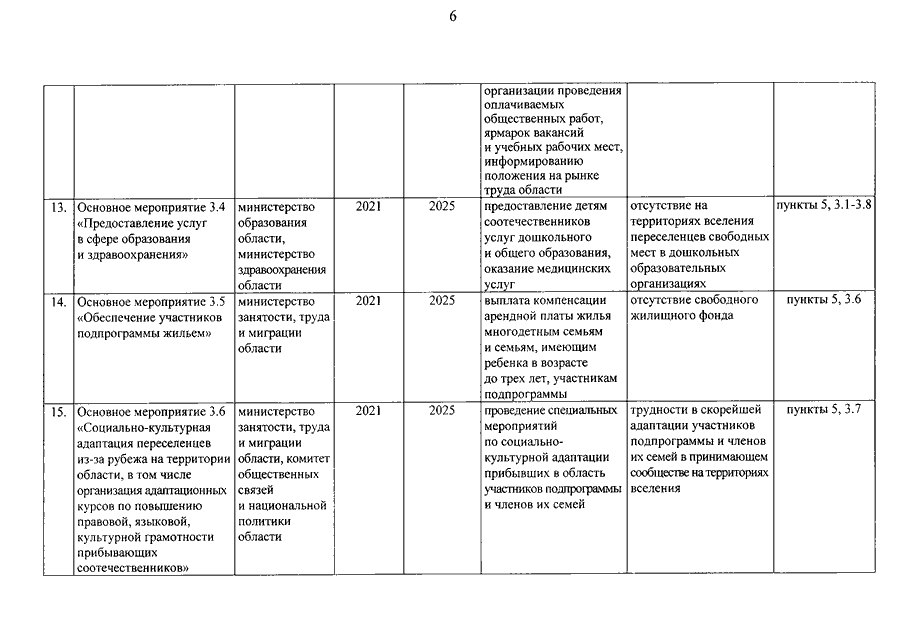 6

| | | | | | | | |
|---|---|---|---|---|---|---|---|
| | | | | | организации проведения оплачиваемых общественных работ, ярмарок вакансий и учебных рабочих мест, информированию положения на рынке труда области | | |
| 13. | Основное мероприятие 3.4 «Предоставление услуг в сфере образования и здравоохранения» | министерство образования области, министерство здравоохранения области | 2021 | 2025 | предоставление детям соотечественников услуг дошкольного и общего образования, оказание медицинских услуг | отсутствие на территориях вселения переселенцев свободных мест в дошкольных образовательных организациях | пункты 5, 3.1-3.8 |
| 14. | Основное мероприятие 3.5 «Обеспечение участников подпрограммы жильем» | министерство занятости, труда и миграции области | 2021 | 2025 | выплата компенсации арендной платы жилья многодетным семьям и семьям, имеющим ребенка в возрасте до трех лет, участникам подпрограммы | отсутствие свободного жилищного фонда | пункты 5, 3.6 |
| 15. | Основное мероприятие 3.6 «Социально-культурная адаптация переселенцев из-за рубежа на территории области, в том числе организация адаптационных курсов по повышению правовой, языковой, культурной грамотности прибывающих соотечественников» | министерство занятости, труда и миграции области, комитет общественных связей и национальной политики области | 2021 | 2025 | проведение специальных мероприятий по социально-культурной адаптации прибывших в область участников подпрограммы и членов их семей | трудности в скорейшей адаптации участников подпрограммы и членов их семей в принимающем сообществе на территориях вселения | пункты 5, 3.7 |